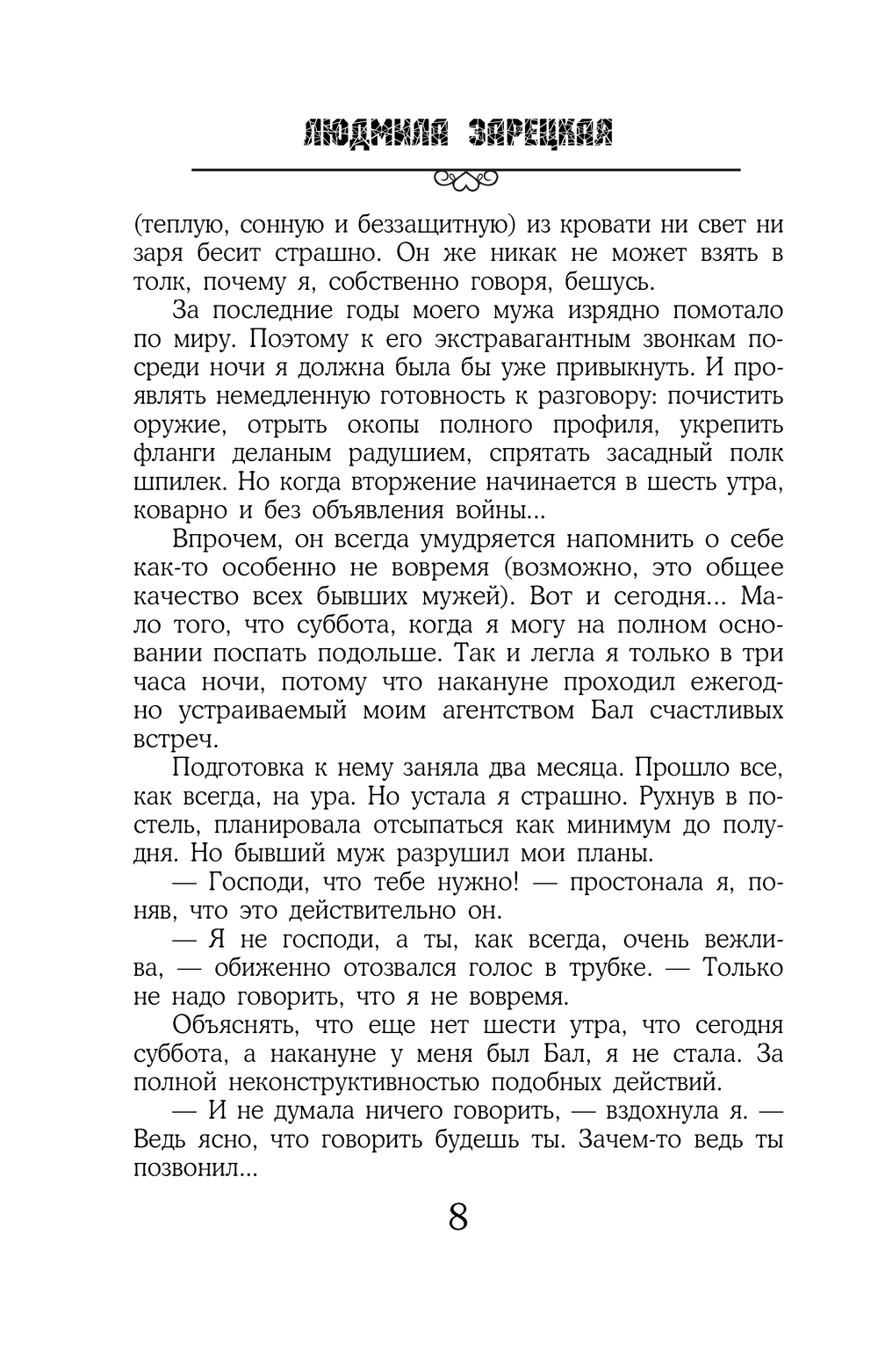 ЛЮДМИЛА ЗАРЕЦКАЯ

(теплую, сонную и беззащитную) из кровати ни свет ни заря бесит страшно. Он же никак не может взять в толк, почему я, собственно говоря, бешусь.

За последние годы моего мужа изрядно помотало по миру. Поэтому к его экстравагантным звонкам посреди ночи я должна была бы уже привыкнуть. И проявлять немедленную готовность к разговору: почистить оружие, отрыть окопы полного профиля, укрепить фланги деланым радушием, спрятать засадный полк шпилек. Но когда вторжение начинается в шесть утра, коварно и без объявления войны...

Впрочем, он всегда умудряется напомнить о себе как-то особенно не вовремя (возможно, это общее качество всех бывших мужей). Вот и сегодня... Мало того, что суббота, когда я могу на полном основании поспать подольше. Так и легла я только в три часа ночи, потому что накануне проходил ежегодно устраиваемый моим агентством Бал счастливых встреч.

Подготовка к нему заняла два месяца. Прошло все, как всегда, на ура. Но устала я страшно. Рухнув в постель, планировала отсыпаться как минимум до полудня. Но бывший муж разрушил мои планы.

— Господи, что тебе нужно! — простонала я, поняв, что это действительно он.

— Я не господи, а ты, как всегда, очень вежлива, — обиженно отозвался голос в трубке. — Только не надо говорить, что я не вовремя.

Объяснять, что еще нет шести утра, что сегодня суббота, а накануне у меня был Бал, я не стала. За полной неконструктивностью подобных действий.

— И не думала ничего говорить, — вздохнула я. — Ведь ясно, что говорить будешь ты. Зачем-то ведь ты позвонил...

8